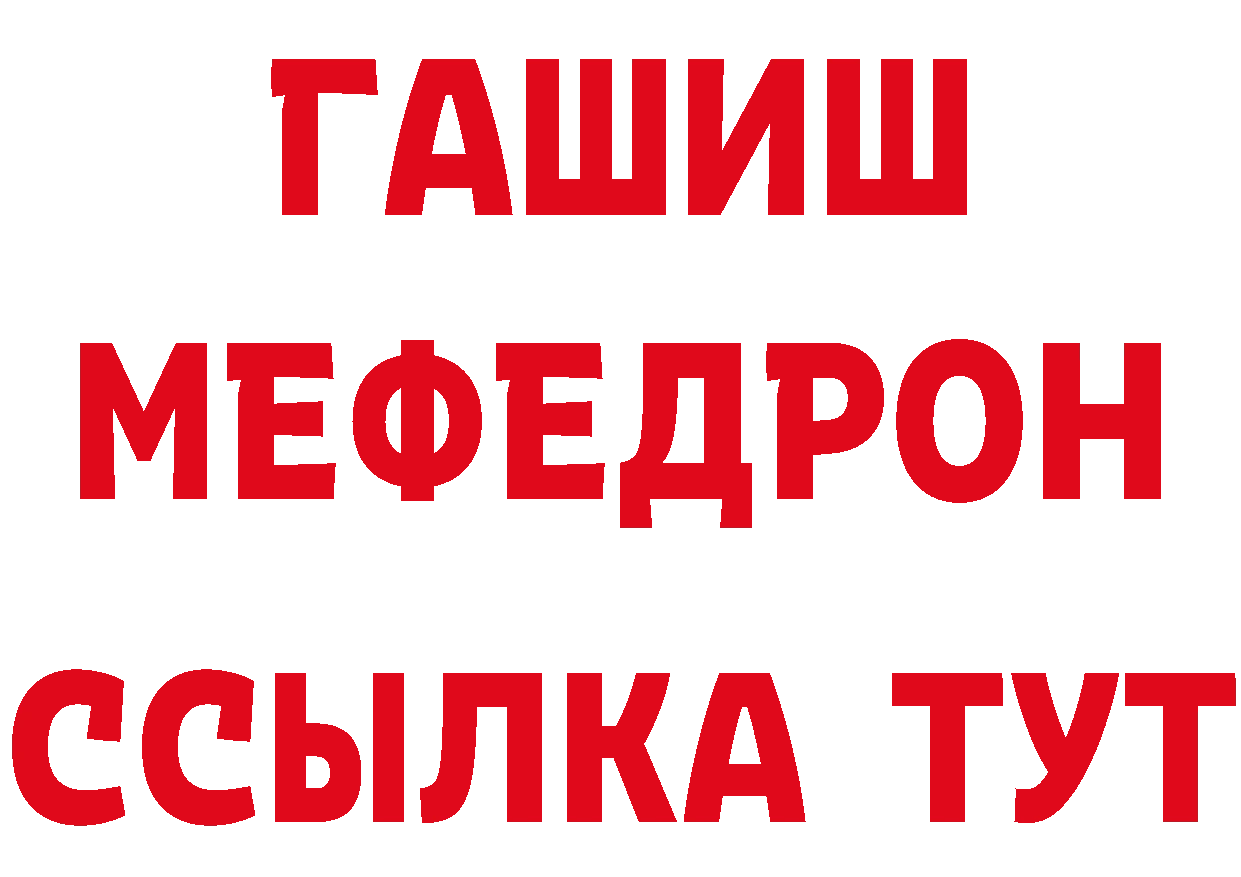 ГАШИШ МЕФЕДРОН ССЫЛКА ТУТ